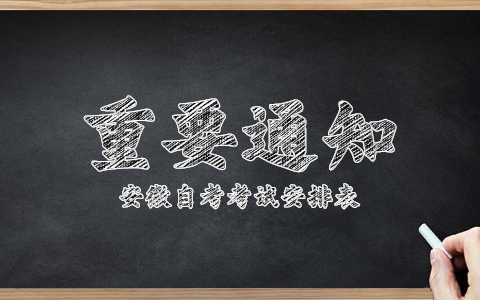 重要通知

安徽自考考试安排表